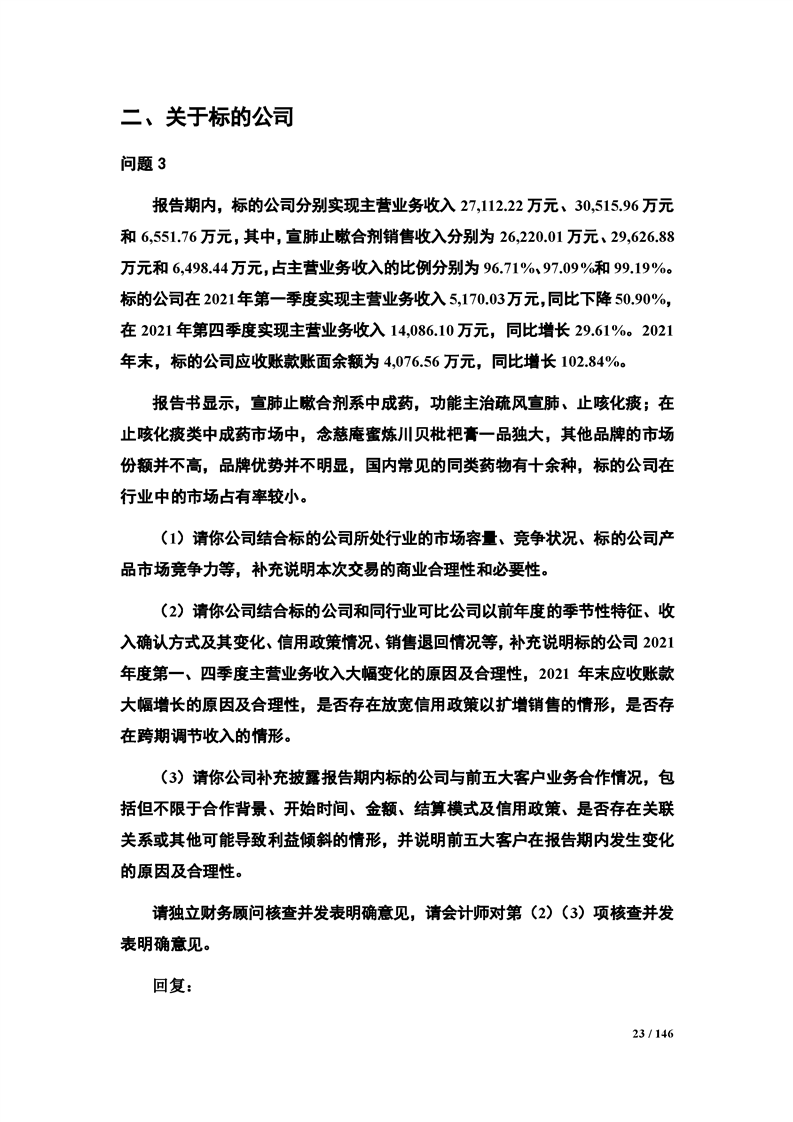 二、关于标的公司

问题 3

报告期内，标的公司分别实现主营业务收入 27,112.22 万元、30,515.96 万元和 6,551.76 万元，其中，宣肺止嗽合剂销售收入分别为 26,220.01 万元、29,626.88 万元和 6,498.44 万元，占主营业务收入的比例分别为 96.71%、97.09%和 99.19%。标的公司在 2021 年第一季度实现主营业务收入 5,170.03 万元，同比下降 50.90%，在 2021 年第四季度实现主营业务收入 14,086.10 万元，同比增长 29.61%。2021 年末，标的公司应收账款账面余额为 4,076.56 万元，同比增长 102.84%。

报告书显示，宣肺止嗽合剂系中成药，功能主治疏风宣肺、止咳化痰；在止咳化痰类中成药市场中，念慈庵蜜炼川贝枇杷膏一品独大，其他品牌的市场份额并不高，品牌优势并不明显，国内常见的同类药物有十余种，标的公司在行业中的市场占有率较小。

（1）请你公司结合标的公司所处行业的市场容量、竞争状况、标的公司产品市场竞争力等，补充说明本次交易的商业合理性和必要性。

（2）请你公司结合标的公司和同行业可比公司以前年度的季节性特征、收入确认方式及其变化、信用政策情况、销售退回情况等，补充说明标的公司 2021 年度第一、四季度主营业务收入大幅变化的原因及合理性，2021 年末应收账款大幅增长的原因及合理性，是否存在放宽信用政策以扩增销售的情形，是否存在跨期调节收入的情形。

（3）请你公司补充披露报告期内标的公司与前五大客户业务合作情况，包括但不限于合作背景、开始时间、金额、结算模式及信用政策、是否存在关联关系或其他可能导致利益倾斜的情形，并说明前五大客户在报告期内发生变化的原因及合理性。

请独立财务顾问核查并发表明确意见，请会计师对第（2）（3）项核查并发表明确意见。

回复：

23 / 146